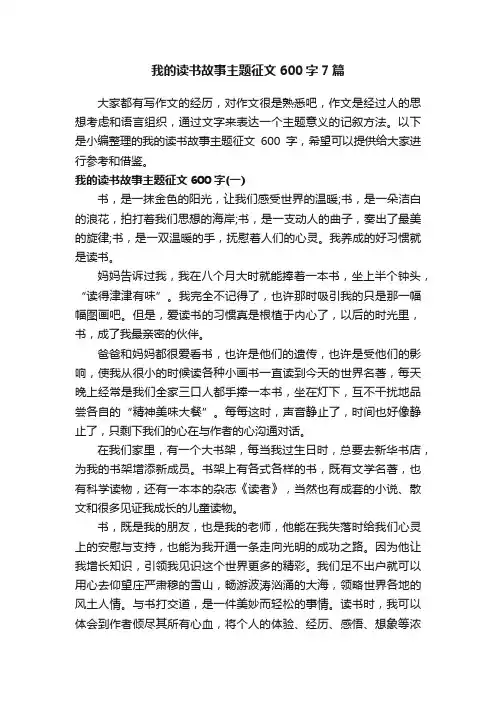 我的读书故事主题征文 600 字 7 篇

大家都有写作文的经历，对作文很是熟悉吧，作文是经过人的思想考虑和语言组织，通过文字来表达一个主题意义的记叙方法。以下是小编整理的我的读书故事主题征文 600 字，希望可以提供给大家进行参考和借鉴。

我的读书故事主题征文 600 字(一)

书，是一抹金色的阳光，让我们感受世界的温暖;书，是一朵洁白的浪花，拍打着我们思想的海岸;书，是一支动人的曲子，奏出了最美的旋律;书，是一双温暖的手，抚慰着人们的心灵。我养成的好习惯就是读书。

妈妈告诉过我，我在八个月大时就能捧着一本书，坐上半个钟头，“读得津津有味”。我完全不记得了，也许那时吸引我的只是那一幅幅图画吧。但是，爱读书的习惯真是根植于内心了，以后的时光里，书，成了我最亲密的伙伴。

爸爸和妈妈都很爱看书，也许是他们的遗传，也许是受他们的影响，使我从很小的时候读各种小画书一直读到今天的世界名著，每天晚上经常是我们全家三口人都手捧一本书，坐在灯下，互不干扰地品尝各自的“精神美味大餐”。每每这时，声音静止了，时间也好像静止了，只剩下我们的心在与作者的心沟通对话。

在我们家里，有一个大书架，每当我过生日时，总要去新华书店，为我的书架增添新成员。书架上有各式各样的书，既有文学名著，也有科学读物，还有一本本的杂志《读者》，当然也有成套的小说、散文和很多见证我成长的儿童读物。

书，既是我的朋友，也是我的老师，他能在我失落时给我们心灵上的安慰与支持，也能为我开通一条走向光明的成功之路。因为他让我增长知识，引领我见识这个世界更多的精彩。我们足不出户就可以用心去仰望庄严肃穆的雪山，畅游波涛汹涌的大海，领略世界各地的风土人情。与书打交道，是一件美妙而轻松的事情。读书时，我可以体会到作者倾尽其所有心血，将个人的体验、经历、感悟、想象等浓